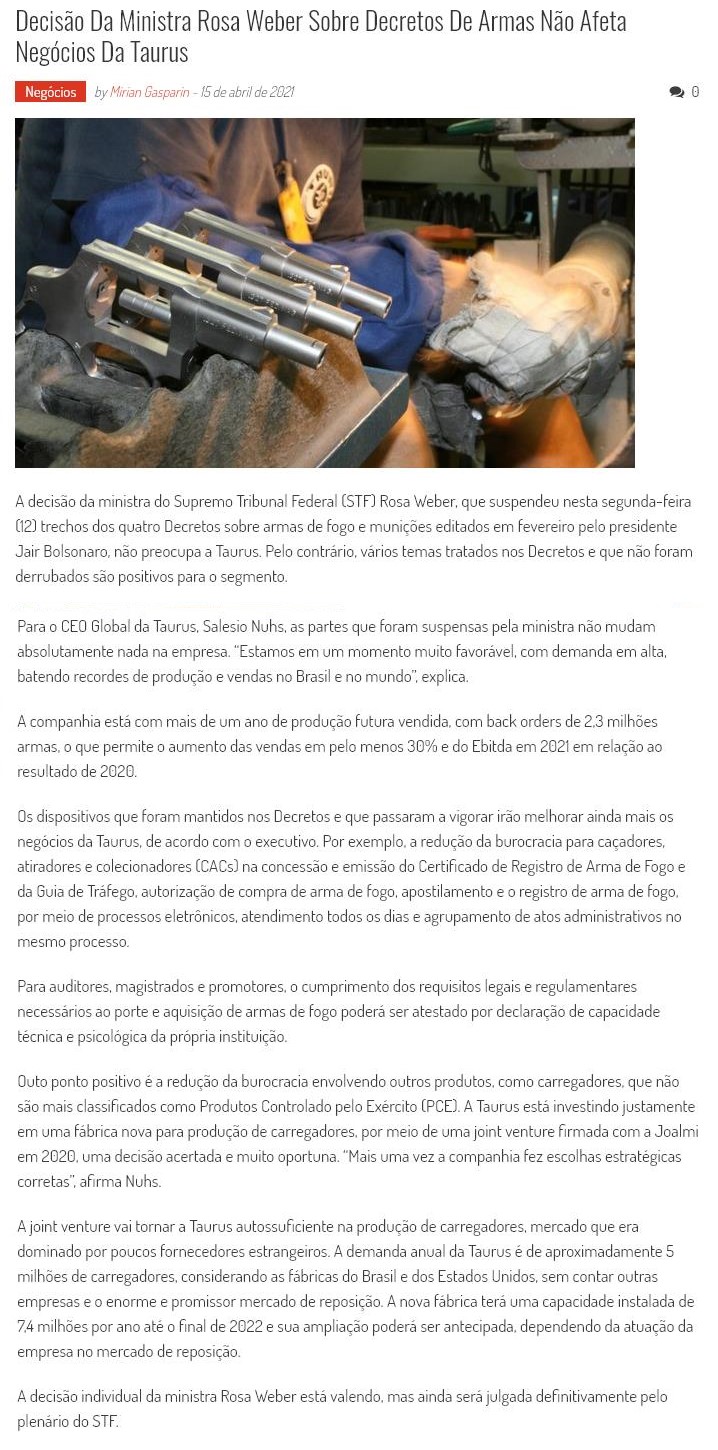 Decisão Da Ministra Rosa Weber Sobre Decretos De Armas Não Afeta Negócios Da Taurus

Negócios by Mirian Gasparin - 15 de abril de 2021 0

A decisão da ministra do Supremo Tribunal Federal (STF) Rosa Weber, que suspendeu nesta segunda-feira (12) trechos dos quatro Decretos sobre armas de fogo e munições editados em fevereiro pelo presidente Jair Bolsonaro, não preocupa a Taurus. Pelo contrário, vários temas tratados nos Decretos e que não foram derrubados são positivos para o segmento.

Para o CEO Global da Taurus, Salesio Nuhs, as partes que foram suspensas pela ministra não mudam absolutamente nada na empresa. "Estamos em um momento muito favorável, com demanda em alta, batendo recordes de produção e vendas no Brasil e no mundo", explica.

A companhia está com mais de um ano de produção futura vendida, com back orders de 2,3 milhões armas, o que permite o aumento das vendas em pelo menos 30% e do Ebitda em 2021 em relação ao resultado de 2020.

Os dispositivos que foram mantidos nos Decretos e que passaram a vigorar irão melhorar ainda mais os negócios da Taurus, de acordo com o executivo. Por exemplo, a redução da burocracia para caçadores, atiradores e colecionadores (CACs) na concessão e emissão do Certificado de Registro de Arma de Fogo e da Guia de Tráfego, autorização de compra de arma de fogo, apostilamento e o registro de arma de fogo, por meio de processos eletrônicos, atendimento todos os dias e agrupamento de atos administrativos no mesmo processo.

Para auditores, magistrados e promotores, o cumprimento dos requisitos legais e regulamentares necessários ao porte e aquisição de armas de fogo poderá ser atestado por declaração de capacidade técnica e psicológica da própria instituição.

Outo ponto positivo é a redução da burocracia envolvendo outros produtos, como carregadores, que não são mais classificados como Produtos Controlado pelo Exército (PCE). A Taurus está investindo justamente em uma fábrica nova para produção de carregadores, por meio de uma joint venture firmada com a Joalmi em 2020, uma decisão acertada e muito oportuna. "Mais uma vez a companhia fez escolhas estratégicas corretas", afirma Nuhs.

A joint venture vai tornar a Taurus autossuficiente na produção de carregadores, mercado que era dominado por poucos fornecedores estrangeiros. A demanda anual da Taurus é de aproximadamente 5 milhões de carregadores, considerando as fábricas do Brasil e dos Estados Unidos, sem contar outras empresas e o enorme e promissor mercado de reposição. A nova fábrica terá uma capacidade instalada de 7,4 milhões por ano até o final de 2022 e sua ampliação poderá ser antecipada, dependendo da atuação da empresa no mercado de reposição.

A decisão individual da ministra Rosa Weber está valendo, mas ainda será julgada definitivamente pelo plenário do STF.